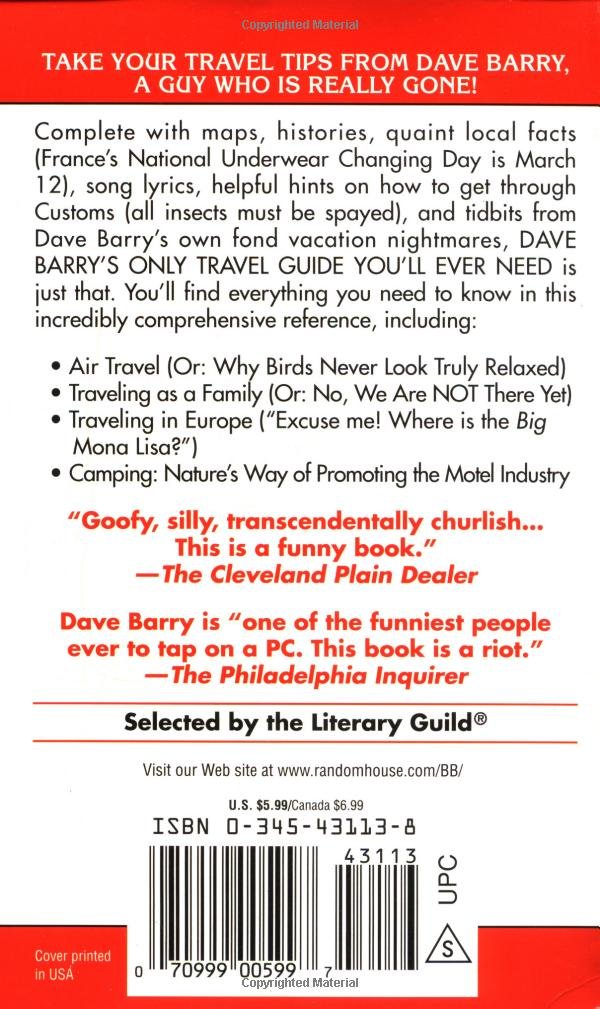 Copyrighted Material

TAKE YOUR TRAVEL TIPS FROM DAVE BARRY, A GUY WHO IS REALLY GONE!

Complete with maps, histories, quaint local facts (France's National Underwear Changing Day is March 12), song lyrics, helpful hints on how to get through Customs (all insects must be spayed), and tidbits from Dave Barry's own fond vacation nightmares, DAVE BARRY'S ONLY TRAVEL GUIDE YOU'LL EVER NEED is just that. You'll find everything you need to know in this incredibly comprehensive reference, including:

• Air Travel (Or: Why Birds Never Look Truly Relaxed)
• Traveling as a Family (Or: No, We Are NOT There Yet)
• Traveling in Europe ("Excuse me! Where is the Big Mona Lisa?")
• Camping: Nature's Way of Promoting the Motel Industry

"Goofy, silly, transcendentally churlish... This is a funny book."
—The Cleveland Plain Dealer

Dave Barry is "one of the funniest people ever to tap on a PC. This book is a riot."
—The Philadelphia Inquirer

Selected by the Literary Guild®

Visit our Web site at www.randomhouse.com/BB/

U.S. $5.99/Canada $6.99

ISBN 0-345-43113-8

43113

UPC

S

Cover printed in USA

0 70999 00599 7

Copyrighted Material